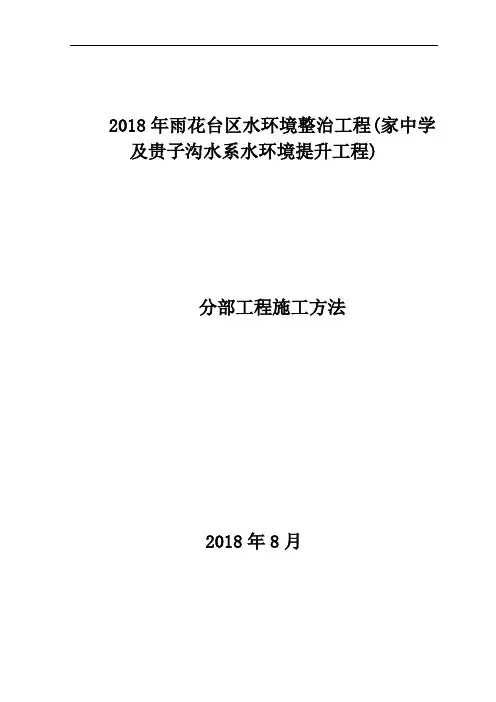 2018年雨花台区水环境整治工程(家中学及贵子沟水系水环境提升工程)

分部工程施工方法

2018年8月